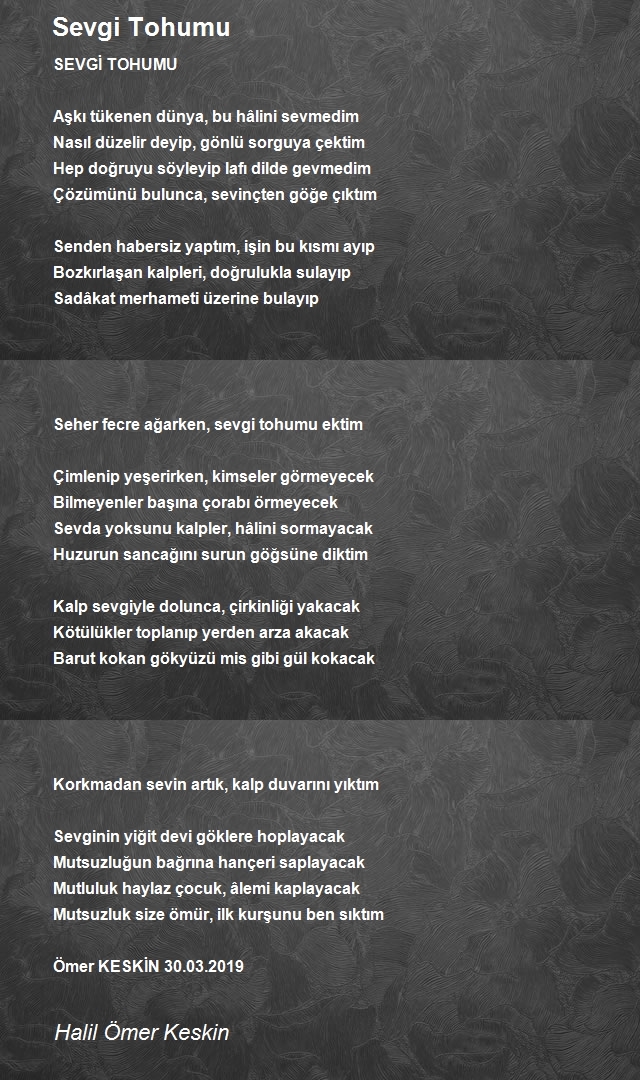 Sevgi Tohumu

SEVGİ TOHUMU

Aşkı tükenen dünya, bu hâlini sevmedim
Nasıl düzelir deyip, gönlü sorguya çektim
Hep doğruyu söyleyip lafı dilde gevmedim
Çözümünü bulunca, sevinçten göğe çıktım

Senden habersiz yaptım, işin bu kısmı ayıp
Bozkırlaşan kalpleri, doğrulukla sulayıp
Sadâkat merhameti üzerine bulayıp

Seher fecre ağarken, sevgi tohumu ektim

Çimlenip yeşerirken, kimseler görmeyecek
Bilmeyenler başına çorabı örmeyecek
Sevda yoksunu kalpler, hâlini sormayacak
Huzurun sancağını surun göğsüne diktim

Kalp sevgiyle dolunca, çirkinliği yakacak
Kötülükler toplanıp yerden arza akacak
Barut kokan gökyüzü mis gibi gül kokacak

Korkmadan sevin artık, kalp duvarını yıktım

Sevginin yiğit devi göklere hoplayacak
Mutsuzluğun bağrına hançeri saplayacak
Mutluluk haylaz çocuk, âlemi kaplayacak
Mutsuzluk size ömür, ilk kurşunu ben sıktım

Ömer KESKİN 30.03.2019

Halil Ömer Keskin